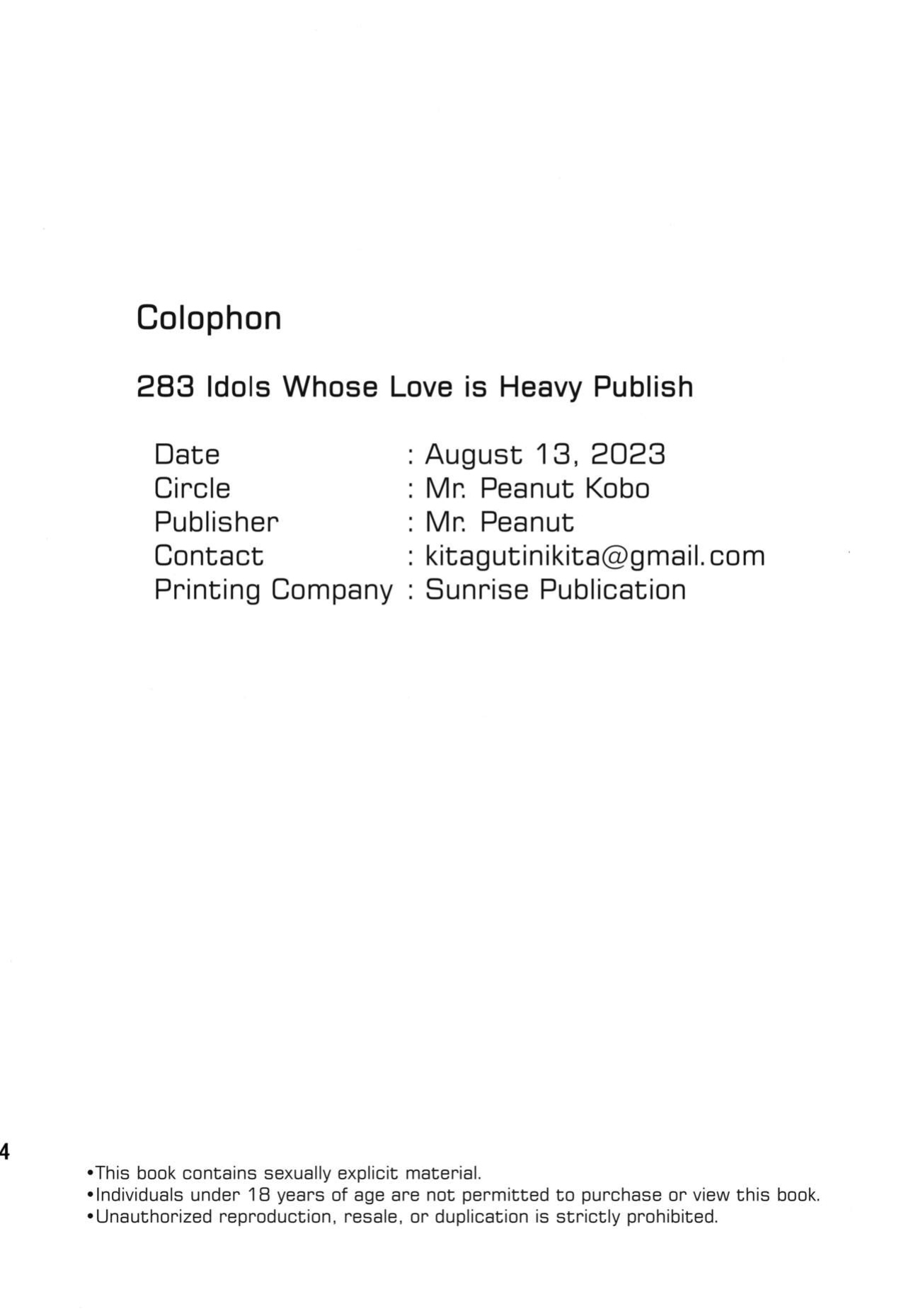 Colophon

283 Idols Whose Love is Heavy Publish

Date : August 13, 2023
Circle : Mr. Peanut Kobo
Publisher : Mr. Peanut
Contact : kitagutinikita@gmail.com
Printing Company : Sunrise Publication

4

• This book contains sexually explicit material.
• Individuals under 18 years of age are not permitted to purchase or view this book.
• Unauthorized reproduction, resale, or duplication is strictly prohibited.